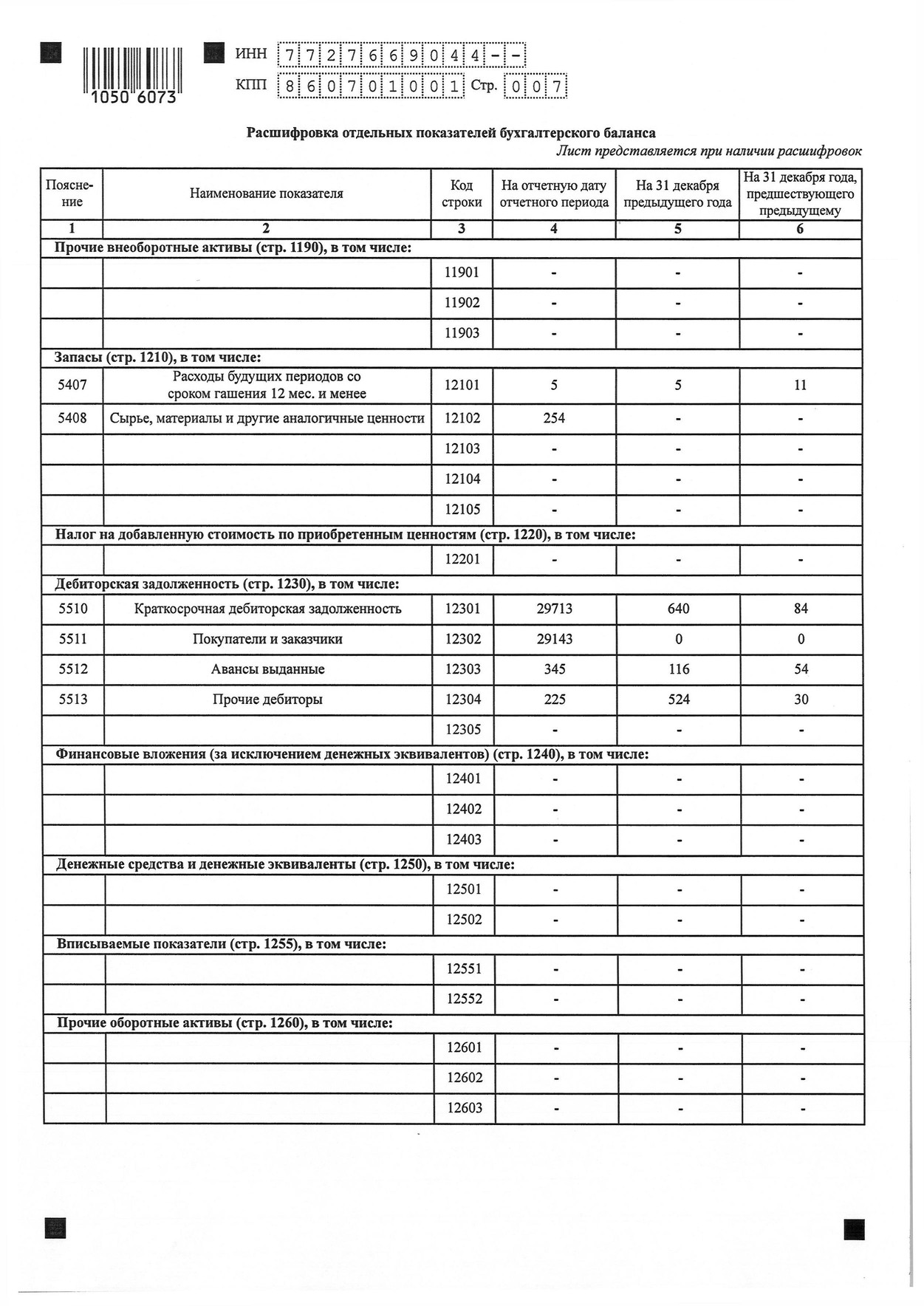 1050 6073

ИНН 7727669044--
КПП 860701001 Стр. 007

Расшифровка отдельных показателей бухгалтерского баланса

Лист представляется при наличии расшифровок

| Пояснение | Наименование показателя | Код строки | На отчетную дату отчетного периода | На 31 декабря предыдущего года | На 31 декабря года, предшествующего предыдущему |
|---|---|---|---|---|---|
| 1 | 2 | 3 | 4 | 5 | 6 |
| Прочие внеоборотные активы (стр. 1190), в том числе: | | | | | |
| | | 11901 | - | - | - |
| | | 11902 | - | - | - |
| | | 11903 | - | - | - |
| Запасы (стр. 1210), в том числе: | | | | | |
| 5407 | Расходы будущих периодов со сроком гашения 12 мес. и менее | 12101 | 5 | 5 | 11 |
| 5408 | Сырье, материалы и другие аналогичные ценности | 12102 | 254 | - | - |
| | | 12103 | - | - | - |
| | | 12104 | - | - | - |
| | | 12105 | - | - | - |
| Налог на добавленную стоимость по приобретенным ценностям (стр. 1220), в том числе: | | | | | |
| | | 12201 | - | - | - |
| Дебиторская задолженность (стр. 1230), в том числе: | | | | | |
| 5510 | Краткосрочная дебиторская задолженность | 12301 | 29713 | 640 | 84 |
| 5511 | Покупатели и заказчики | 12302 | 29143 | 0 | 0 |
| 5512 | Авансы выданные | 12303 | 345 | 116 | 54 |
| 5513 | Прочие дебиторы | 12304 | 225 | 524 | 30 |
| | | 12305 | - | - | - |
| Финансовые вложения (за исключением денежных эквивалентов) (стр. 1240), в том числе: | | | | | |
| | | 12401 | - | - | - |
| | | 12402 | - | - | - |
| | | 12403 | - | - | - |
| Денежные средства и денежные эквиваленты (стр. 1250), в том числе: | | | | | |
| | | 12501 | - | - | - |
| | | 12502 | - | - | - |
| Вписываемые показатели (стр. 1255), в том числе: | | | | | |
| | | 12551 | - | - | - |
| | | 12552 | - | - | - |
| Прочие оборотные активы (стр. 1260), в том числе: | | | | | |
| | | 12601 | - | - | - |
| | | 12602 | - | - | - |
| | | 12603 | - | - | - |